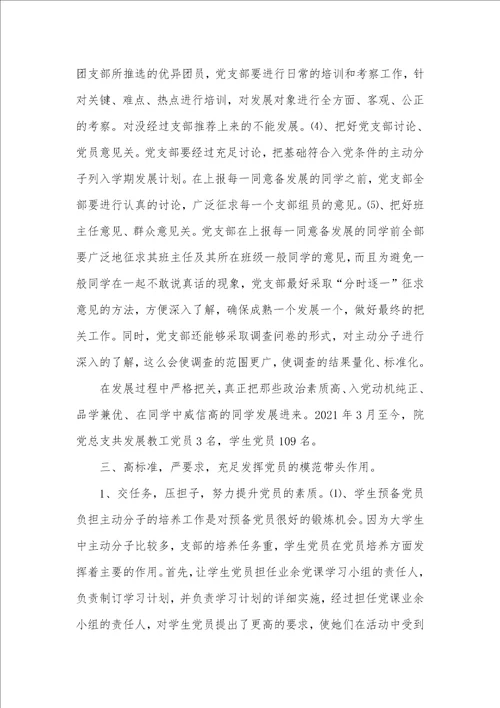 团支部所推选的优异团员，党支部要进行日常的培训和考察工作，针对关键、难点、热点进行培训，对发展对象进行全方面、客观、公正的考察。对没经过支部推荐上来的不能发展。(4)、把好党支部讨论、党员意见关。党支部要经过充足讨论，把基础符合入党条件的主动分子列入学期发展计划。在上报每一同意备发展的同学之前，党支部全部要进行认真的讨论，广泛征求每一个支部组员的意见。(5)、把好班主任意见、群众意见关。党支部在上报每一同意备发展的同学前全部要广泛地征求其班主任及其所在班级一般同学的意见，而且为避免一般同学在一起不敢说真话的现象，党支部最好采取“分时逐一”征求意见的方法，方便深入了解，确保成熟一个发展一个，做好最终的把关工作。同时，党支部还能够采取调查问卷的形式，对主动分子进行深入的了解，这么会使调查的范围更广，使调查的结果量化、标准化。

在发展过程中严格把关，真正把那些政治素质高、入党动机纯正、品学兼优、在同学中威信高的同学发展进来。2021 年 3 月至今，院党总支共发展教工党员 3 名，学生党员 109 名。

三、高标准，严要求，充足发挥党员的模范带头作用。

1、交任务，压担子，努力提升党员的素质。(1)、学生预备党员负担主动分子的培养工作是对预备党员很好的锻炼机会。因为大学生中主动分子比较多，支部的培养任务重，学生党员在党员培养方面发挥着主要的作用。首先，让学生党员担任业余党课学习小组的责任人，负责制订学习计划，并负责学习计划的详细实施，经过担任党课业余小组的责任人，对学生党员提出了更高的要求，使她们在活动中受到